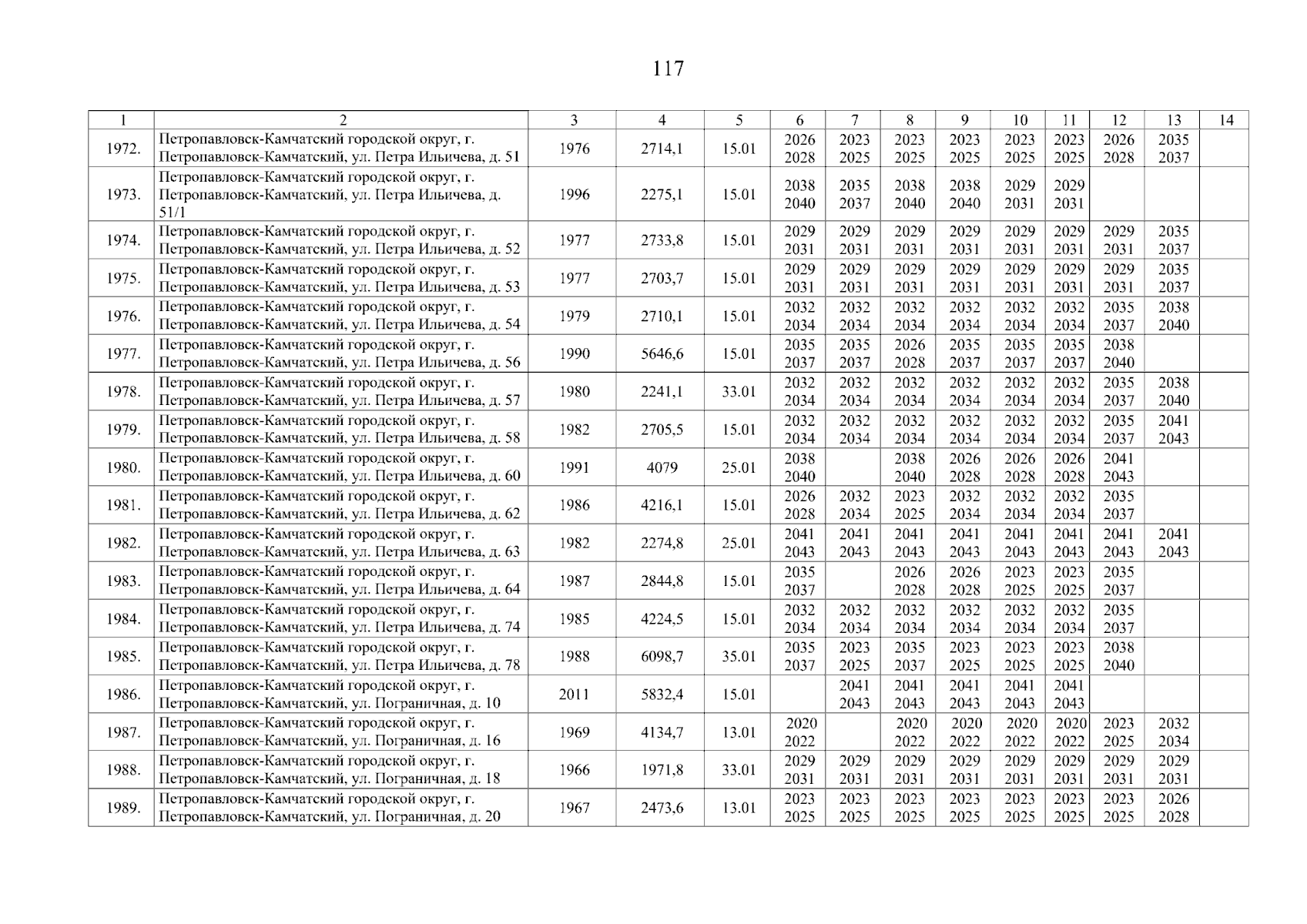 117

| 1 | 2 | 3 | 4 | 5 | 6 | 7 | 8 | 9 | 10 | 11 | 12 | 13 | 14 |
|---|---|---|---|---|---|---|---|---|---|---|---|---|---|
| 1972. | Петропавловск-Камчатский городской округ, г. Петропавловск-Камчатский, ул. Петра Ильичева, д. 51 | 1976 | 2714,1 | 15.01 | 2026 2028 | 2023 2025 | 2023 2025 | 2023 2025 | 2023 2025 | 2023 2025 | 2026 2028 | 2035 2037 | |
| 1973. | Петропавловск-Камчатский городской округ, г. Петропавловск-Камчатский, ул. Петра Ильичева, д. 51/1 | 1996 | 2275,1 | 15.01 | 2038 2040 | 2035 2037 | 2038 2040 | 2038 2040 | 2029 2031 | 2029 2031 | | | |
| 1974. | Петропавловск-Камчатский городской округ, г. Петропавловск-Камчатский, ул. Петра Ильичева, д. 52 | 1977 | 2733,8 | 15.01 | 2029 2031 | 2029 2031 | 2029 2031 | 2029 2031 | 2029 2031 | 2029 2031 | 2029 2031 | 2035 2037 | |
| 1975. | Петропавловск-Камчатский городской округ, г. Петропавловск-Камчатский, ул. Петра Ильичева, д. 53 | 1977 | 2703,7 | 15.01 | 2029 2031 | 2029 2031 | 2029 2031 | 2029 2031 | 2029 2031 | 2029 2031 | 2029 2031 | 2035 2037 | |
| 1976. | Петропавловск-Камчатский городской округ, г. Петропавловск-Камчатский, ул. Петра Ильичева, д. 54 | 1979 | 2710,1 | 15.01 | 2032 2034 | 2032 2034 | 2032 2034 | 2032 2034 | 2032 2034 | 2032 2034 | 2035 2037 | 2038 2040 | |
| 1977. | Петропавловск-Камчатский городской округ, г. Петропавловск-Камчатский, ул. Петра Ильичева, д. 56 | 1990 | 5646,6 | 15.01 | 2035 2037 | 2035 2037 | 2026 2028 | 2035 2037 | 2035 2037 | 2035 2037 | 2038 2040 | | |
| 1978. | Петропавловск-Камчатский городской округ, г. Петропавловск-Камчатский, ул. Петра Ильичева, д. 57 | 1980 | 2241,1 | 33.01 | 2032 2034 | 2032 2034 | 2032 2034 | 2032 2034 | 2032 2034 | 2032 2034 | 2035 2037 | 2038 2040 | |
| 1979. | Петропавловск-Камчатский городской округ, г. Петропавловск-Камчатский, ул. Петра Ильичева, д. 58 | 1982 | 2705,5 | 15.01 | 2032 2034 | 2032 2034 | 2032 2034 | 2032 2034 | 2032 2034 | 2032 2034 | 2035 2037 | 2041 2043 | |
| 1980. | Петропавловск-Камчатский городской округ, г. Петропавловск-Камчатский, ул. Петра Ильичева, д. 60 | 1991 | 4079 | 25.01 | 2038 2040 | | 2038 2040 | 2026 2028 | 2026 2028 | 2026 2028 | 2041 2043 | | |
| 1981. | Петропавловск-Камчатский городской округ, г. Петропавловск-Камчатский, ул. Петра Ильичева, д. 62 | 1986 | 4216,1 | 15.01 | 2026 2028 | 2032 2034 | 2023 2025 | 2032 2034 | 2032 2034 | 2032 2034 | 2035 2037 | | |
| 1982. | Петропавловск-Камчатский городской округ, г. Петропавловск-Камчатский, ул. Петра Ильичева, д. 63 | 1982 | 2274,8 | 25.01 | 2041 2043 | 2041 2043 | 2041 2043 | 2041 2043 | 2041 2043 | 2041 2043 | 2041 2043 | 2041 2043 | |
| 1983. | Петропавловск-Камчатский городской округ, г. Петропавловск-Камчатский, ул. Петра Ильичева, д. 64 | 1987 | 2844,8 | 15.01 | 2035 2037 | | 2026 2028 | 2026 2028 | 2023 2025 | 2023 2025 | 2035 2037 | | |
| 1984. | Петропавловск-Камчатский городской округ, г. Петропавловск-Камчатский, ул. Петра Ильичева, д. 74 | 1985 | 4224,5 | 15.01 | 2032 2034 | 2032 2034 | 2032 2034 | 2032 2034 | 2032 2034 | 2032 2034 | 2035 2037 | | |
| 1985. | Петропавловск-Камчатский городской округ, г. Петропавловск-Камчатский, ул. Петра Ильичева, д. 78 | 1988 | 6098,7 | 35.01 | 2035 2037 | 2023 2025 | 2035 2037 | 2023 2025 | 2023 2025 | 2023 2025 | 2038 2040 | | |
| 1986. | Петропавловск-Камчатский городской округ, г. Петропавловск-Камчатский, ул. Пограничная, д. 10 | 2011 | 5832,4 | 15.01 | | 2041 2043 | 2041 2043 | 2041 2043 | 2041 2043 | 2041 2043 | | | |
| 1987. | Петропавловск-Камчатский городской округ, г. Петропавловск-Камчатский, ул. Пограничная, д. 16 | 1969 | 4134,7 | 13.01 | 2020 2022 | | 2020 2022 | 2020 2022 | 2020 2022 | 2020 2022 | 2023 2025 | 2032 2034 | |
| 1988. | Петропавловск-Камчатский городской округ, г. Петропавловск-Камчатский, ул. Пограничная, д. 18 | 1966 | 1971,8 | 33.01 | 2029 2031 | 2029 2031 | 2029 2031 | 2029 2031 | 2029 2031 | 2029 2031 | 2029 2031 | 2029 2031 | |
| 1989. | Петропавловск-Камчатский городской округ, г. Петропавловск-Камчатский, ул. Пограничная, д. 20 | 1967 | 2473,6 | 13.01 | 2023 2025 | 2023 2025 | 2023 2025 | 2023 2025 | 2023 2025 | 2023 2025 | 2023 2025 | 2026 2028 | |